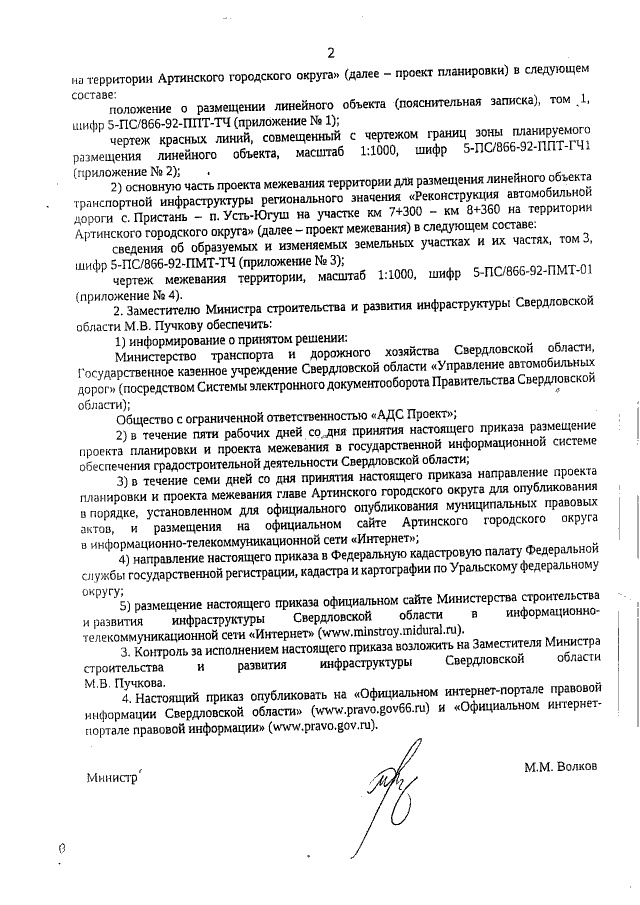 2

на территории Артинского городского округа» (далее – проект планировки) в следующем составе:

положение о размещении линейного объекта (пояснительная записка), том 1, шифр 5-ПС/866-92-ППТ-ТЧ (приложение № 1);

чертеж красных линий, совмещенный с чертежом границ зоны планируемого размещения линейного объекта, масштаб 1:1000, шифр 5-ПС/866-92-ППТ-ГЧ1 (приложение № 2);

2) основную часть проекта межевания территории для размещения линейного объекта транспортной инфраструктуры регионального значения «Реконструкция автомобильной дороги с. Пристань – п. Усть-Югуш на участке км 7+300 – км 8+360 на территории Артинского городского округа» (далее – проект межевания) в следующем составе:

сведения об образуемых и изменяемых земельных участках и их частях, том 3, шифр 5-ПС/866-92-ПМТ-ТЧ (приложение № 3);

чертеж межевания территории, масштаб 1:1000, шифр 5-ПС/866-92-ПМТ-01 (приложение № 4).

2. Заместителю Министра строительства и развития инфраструктуры Свердловской области М.В. Пучкову обеспечить:

1) информирование о принятом решении:

Министерство транспорта и дорожного хозяйства Свердловской области, Государственное казенное учреждение Свердловской области «Управление автомобильных дорог» (посредством Системы электронного документооборота Правительства Свердловской области);

Общество с ограниченной ответственностью «АДС Проект»;

2) в течение пяти рабочих дней со дня принятия настоящего приказа размещение проекта планировки и проекта межевания в государственной информационной системе обеспечения градостроительной деятельности Свердловской области;

3) в течение семи дней со дня принятия настоящего приказа направление проекта планировки и проекта межевания главе Артинского городского округа для опубликования в порядке, установленном для официального опубликования муниципальных правовых актов, и размещения на официальном сайте Артинского городского округа в информационно-телекоммуникационной сети «Интернет»;

4) направление настоящего приказа в Федеральную кадастровую палату Федеральной службы государственной регистрации, кадастра и картографии по Уральскому федеральному округу;

5) размещение настоящего приказа официальном сайте Министерства строительства и развития инфраструктуры Свердловской области в информационно-телекоммуникационной сети «Интернет» (www.minstroy.midural.ru).

3. Контроль за исполнением настоящего приказа возложить на Заместителя Министра строительства и развития инфраструктуры Свердловской области М.В. Пучкова.

4. Настоящий приказ опубликовать на «Официальном интернет-портале правовой информации Свердловской области» (www.pravo.gov66.ru) и «Официальном интернет-портале правовой информации» (www.pravo.gov.ru).

Министр М.М. Волков